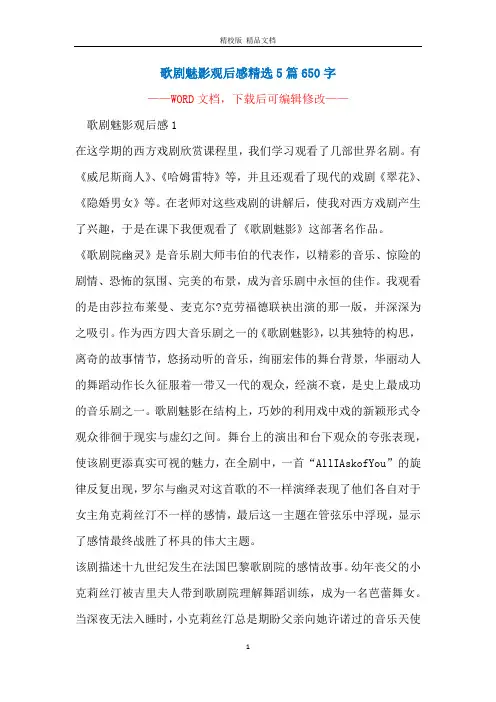 精校版 精品文档

歌剧魅影观后感精选5篇650字

——WORD文档，下载后可编辑修改——

歌剧魅影观后感1

在这学期的西方戏剧欣赏课程里，我们学习观看了几部世界名剧。有《威尼斯商人》、《哈姆雷特》等，并且还观看了现代的戏剧《翠花》、《隐婚男女》等。在老师对这些戏剧的讲解后，使我对西方戏剧产生了兴趣，于是在课下我便观看了《歌剧魅影》这部著名作品。

《歌剧院幽灵》是音乐剧大师韦伯的代表作，以精彩的音乐、惊险的剧情、恐怖的氛围、完美的布景，成为音乐剧中永恒的佳作。我观看的是由莎拉布莱曼、麦克尔?克劳福德联袂出演的那一版，并深深为之吸引。作为西方四大音乐剧之一的《歌剧魅影》，以其独特的构思，离奇的故事情节，悠扬动听的音乐，绚丽宏伟的舞台背景，华丽动人的舞蹈动作长久征服着一带又一代的观众，经演不衰，是史上最成功的音乐剧之一。歌剧魅影在结构上，巧妙的利用戏中戏的新颖形式令观众徘徊于现实与虚幻之间。舞台上的演出和台下观众的夸张表现，使该剧更添真实可视的魅力，在全剧中，一首“AllIAskofYou”的旋律反复出现，罗尔与幽灵对这首歌的不一样演绎表现了他们各自对于女主角克莉丝汀不一样的感情，最后这一主题在管弦乐中浮现，显示了感情最终战胜了杯具的伟大主题。

该剧描述十九世纪发生在法国巴黎歌剧院的感情故事。幼年丧父的小克莉丝汀被吉里夫人带到歌剧院理解舞蹈训练，成为一名芭蕾舞女。当深夜无法入睡时，小克莉丝汀总是期盼父亲向她许诺过的音乐天使

1